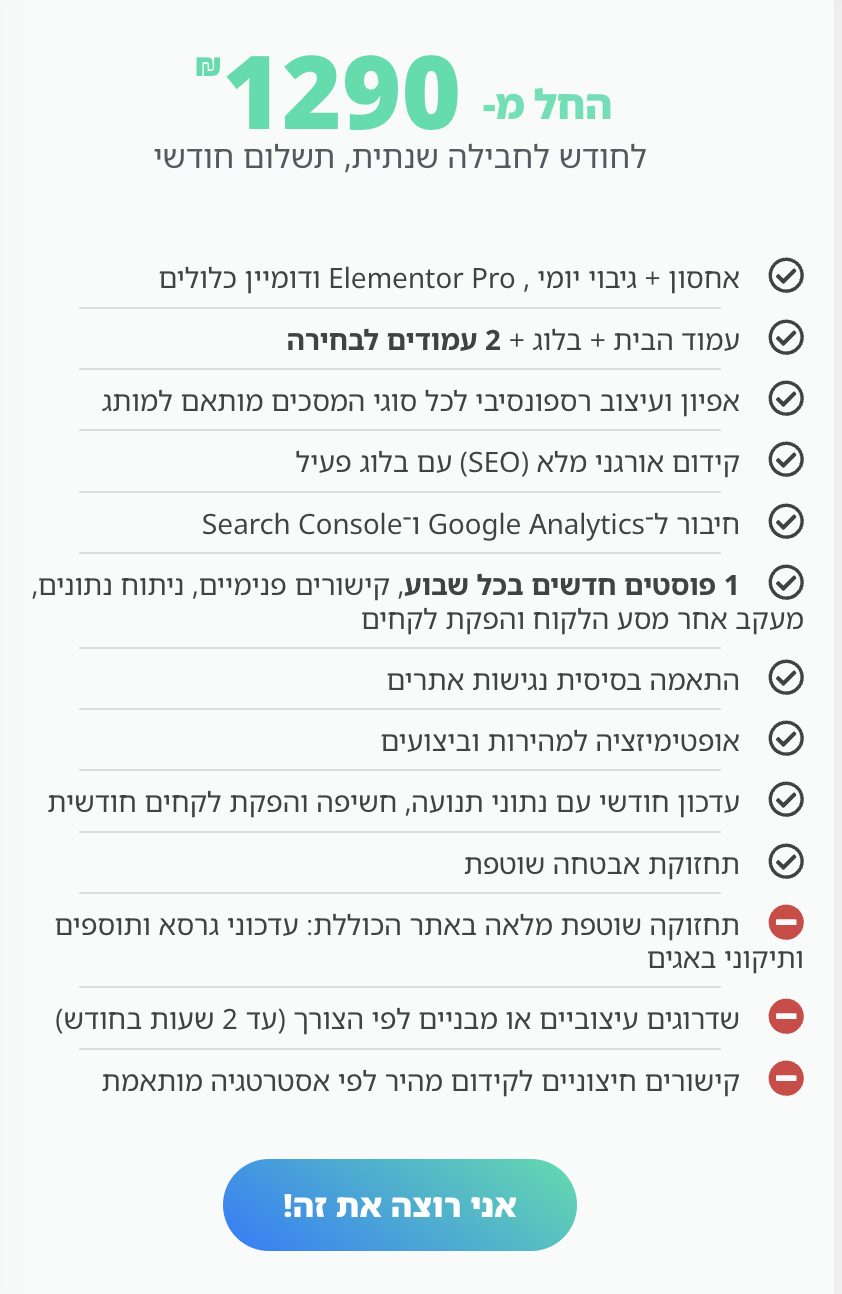 החל מ- 1290 ₪
לחודש לחבילה שנתית, תשלום חודשי

אחסון + גיבוי יומי , Elementor Pro ודומיין כלולים

עמוד הבית + בלוג + 2 עמודים לבחירה

אפיון ועיצוב רספונסיבי לכל סוגי המסכים מותאם למותג

קידום אורגני מלא (SEO) עם בלוג פעיל

חיבור ל־Google Analytics ו־Search Console

1 פוסטים חדשים בכל שבוע, קישורים פנימיים, ניתוח נתונים, מעקב אחר מסע הלקוח והפקת לקחים

התאמה בסיסית נגישות אתרים

אופטימיזציה למהירות וביצועים

עדכון חודשי עם נתוני תנועה, חשיפה והפקת לקחים חודשית

תחזוקת אבטחה שוטפת

תחזוקה שוטפת מלאה באתר הכוללת: עדכוני גרסא ותוספים ותיקוני באגים

שדרוגים עיצוביים או מבניים לפי הצורך (עד 2 שעות בחודש)

קישורים חיצוניים לקידום מהיר לפי אסטרטגיה מותאמת

אני רוצה את זה!